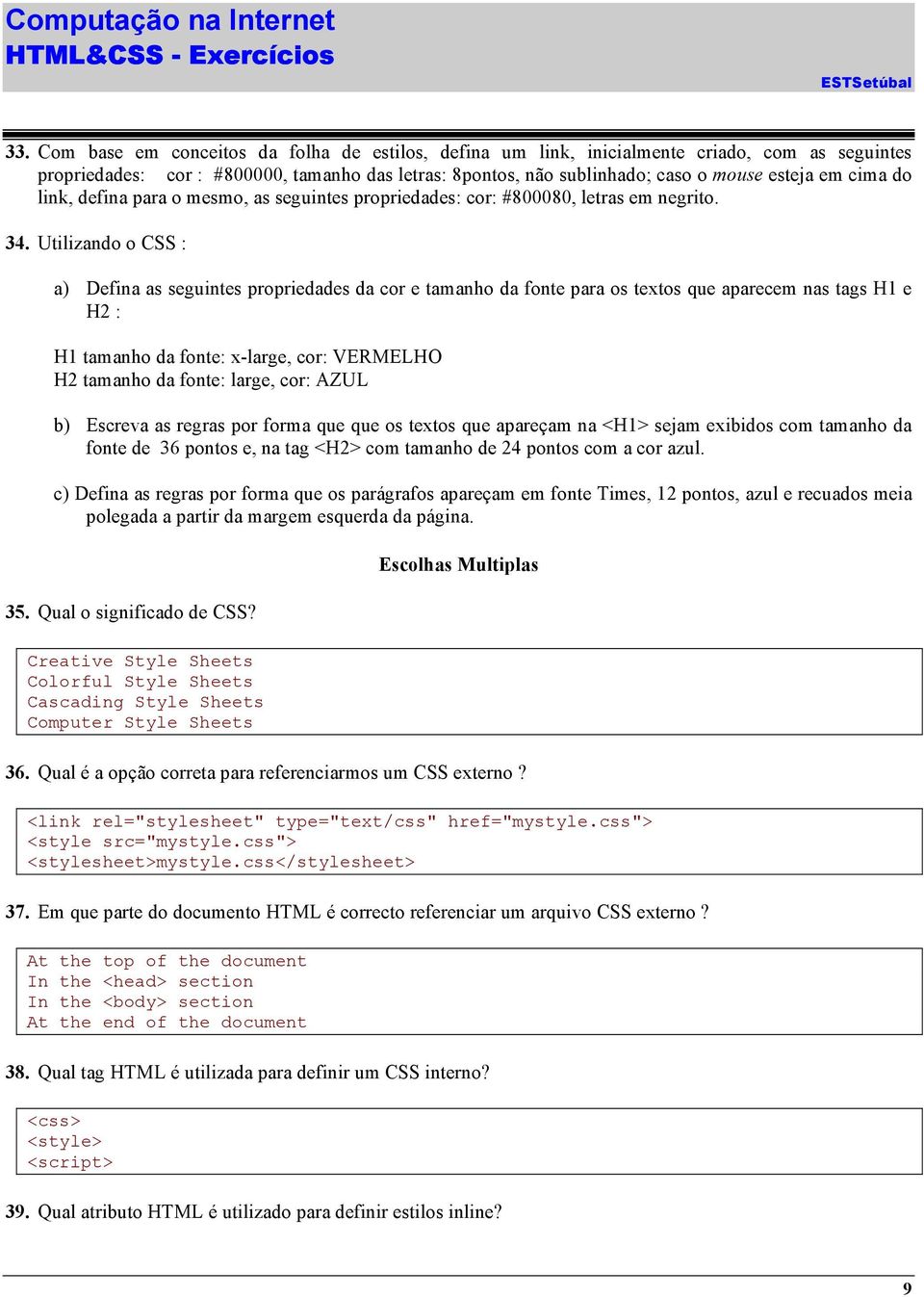 Computação na Internet
HTML&CSS - Exercícios

ESTSetúbal

33. Com base em conceitos da folha de estilos, defina um link, inicialmente criado, com as seguintes propriedades: cor : #800000, tamanho das letras: 8pontos, não sublinhado; caso o mouse esteja em cima do link, defina para o mesmo, as seguintes propriedades: cor: #800080, letras em negrito.

34. Utilizando o CSS :

a) Defina as seguintes propriedades da cor e tamanho da fonte para os textos que aparecem nas tags H1 e H2 :

H1 tamanho da fonte: x-large, cor: VERMELHO
H2 tamanho da fonte: large, cor: AZUL

b) Escreva as regras por forma que que os textos que apareçam na <H1> sejam exibidos com tamanho da fonte de 36 pontos e, na tag <H2> com tamanho de 24 pontos com a cor azul.

c) Defina as regras por forma que os parágrafos apareçam em fonte Times, 12 pontos, azul e recuados meia polegada a partir da margem esquerda da página.

Escolhas Multiplas

35. Qual o significado de CSS?

Creative Style Sheets
Colorful Style Sheets
Cascading Style Sheets
Computer Style Sheets

36. Qual é a opção correta para referenciarmos um CSS externo ?

<link rel="stylesheet" type="text/css" href="mystyle.css">
<style src="mystyle.css">
<stylesheet>mystyle.css</stylesheet>

37. Em que parte do documento HTML é correcto referenciar um arquivo CSS externo ?

At the top of the document
In the <head> section
In the <body> section
At the end of the document

38. Qual tag HTML é utilizada para definir um CSS interno?

<css>
<style>
<script>

39. Qual atributo HTML é utilizado para definir estilos inline?

9